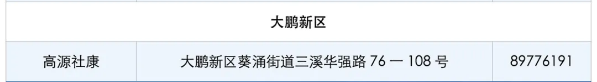 | 大鹏新区 | | |
|---|---|---|
| 高源社康 | 大鹏新区葵涌街道三溪华强路 76 — 108 号 | 89776191 |